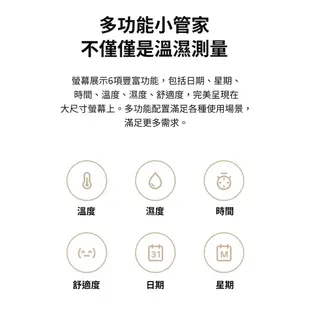 多功能小管家
不僅僅是溫濕測量

螢幕展示6項豐富功能，包括日期、星期、時間、溫度、濕度、舒適度，完美呈現在大尺寸螢幕上。多功能配置滿足各種使用場景，滿足更多需求。

溫度

濕度

時間

(^_^)

舒適度

31

日期

M

星期